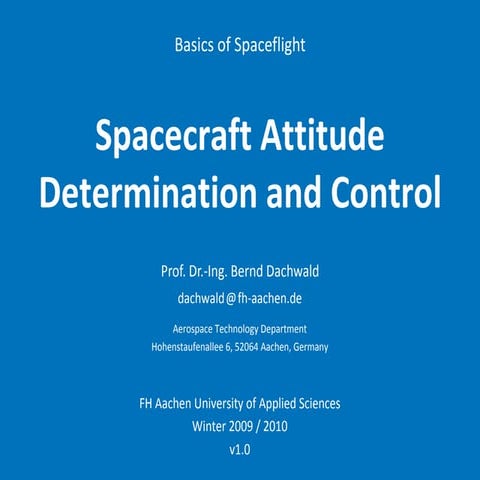 Basics of Spaceflight

Spacecraft Attitude Determination and Control

Prof. Dr.-Ing. Bernd Dachwald

dachwald@fh-aachen.de

Aerospace Technology Department
Hohenstaufenallee 6, 52064 Aachen, Germany

FH Aachen University of Applied Sciences
Winter 2009 / 2010
v1.0